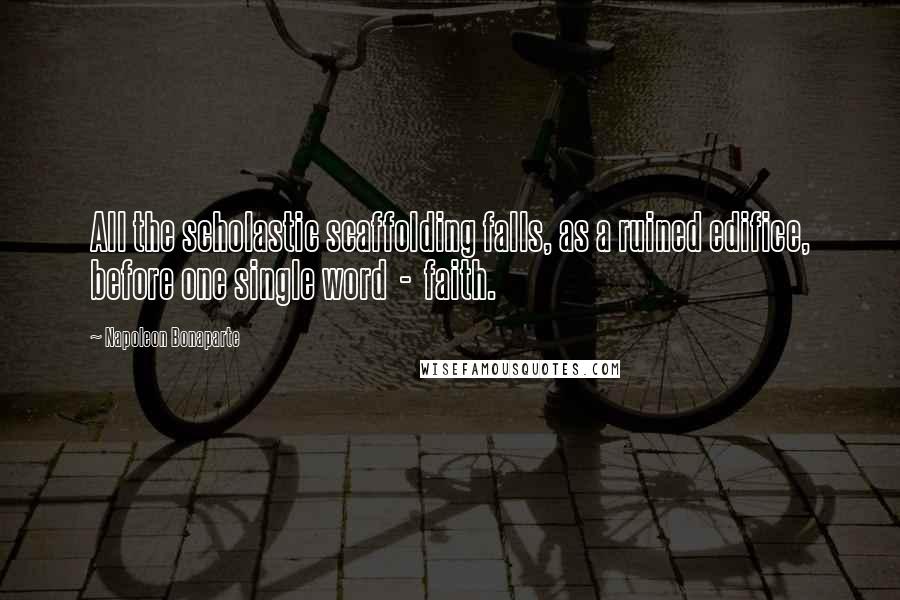 All the scholastic scaffolding falls, as a ruined edifice, before one single word - faith.

~ Napoleon Bonaparte

WISEFAMOUSQUOTES.COM